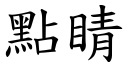 點睛